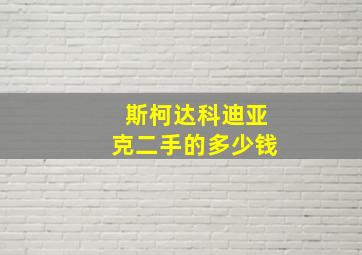 斯柯达科迪亚克二手的多少钱